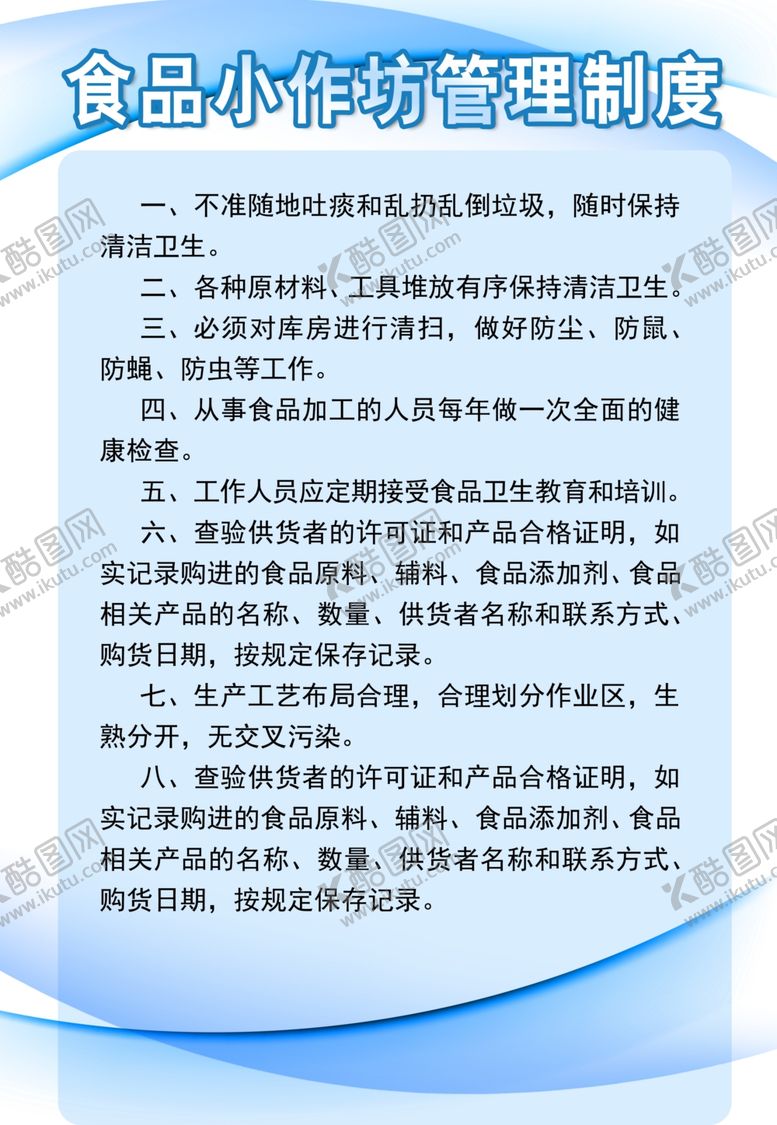 食品小作坊管理制度

一、不准随地吐痰和乱扔乱倒垃圾，随时保持清洁卫生。

二、各种原材料、工具堆放有序保持清洁卫生。

三、必须对库房进行清扫，做好防尘、防鼠、防蝇、防虫等工作。

四、从事食品加工的人员每年做一次全面的健康检查。

五、工作人员应定期接受食品卫生教育和培训。

六、查验供货者的许可证和产品合格证明，如实记录购进的食品原料、辅料、食品添加剂、食品相关产品的名称、数量、供货者名称和联系方式、购货日期，按规定保存记录。

七、生产工艺布局合理，合理划分作业区，生熟分开，无交叉污染。

八、查验供货者的许可证和产品合格证明，如实记录购进的食品原料、辅料、食品添加剂、食品相关产品的名称、数量、供货者名称和联系方式、购货日期，按规定保存记录。

酷图网 www.ikutu.com